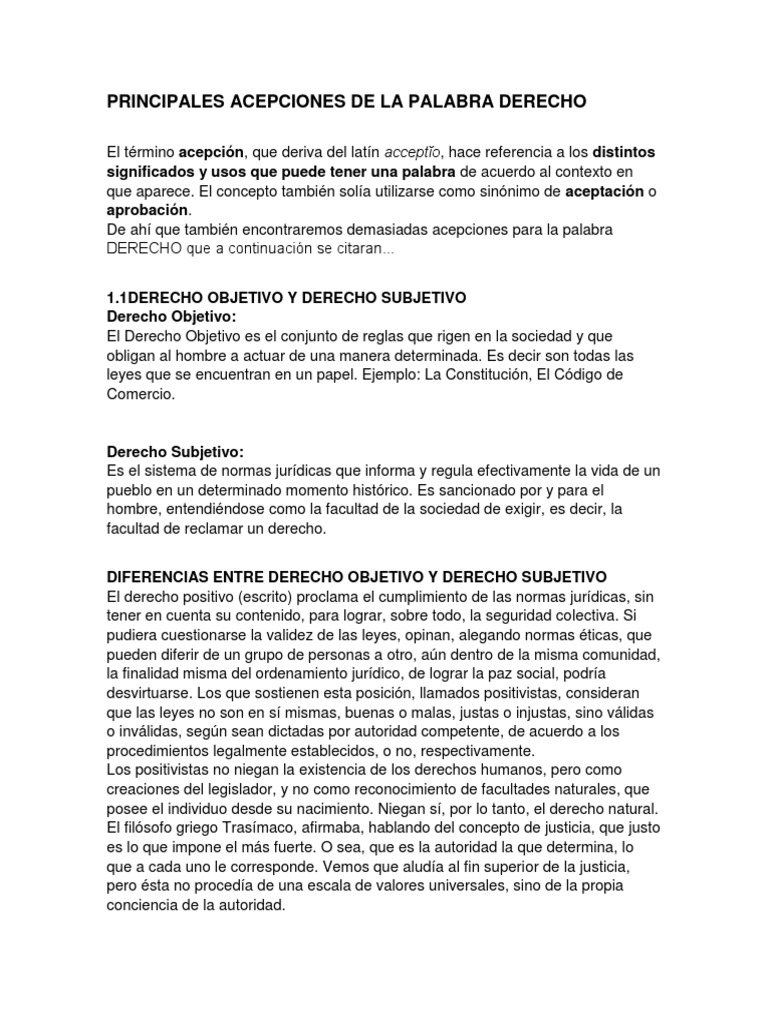 PRINCIPALES ACEPCIONES DE LA PALABRA DERECHO

El término acepción, que deriva del latín acceptĭo, hace referencia a los distintos significados y usos que puede tener una palabra de acuerdo al contexto en que aparece. El concepto también solía utilizarse como sinónimo de aceptación o aprobación.
De ahí que también encontraremos demasiadas acepciones para la palabra DERECHO que a continuación se citaran...

1.1DERECHO OBJETIVO Y DERECHO SUBJETIVO
Derecho Objetivo:
El Derecho Objetivo es el conjunto de reglas que rigen en la sociedad y que obligan al hombre a actuar de una manera determinada. Es decir son todas las leyes que se encuentran en un papel. Ejemplo: La Constitución, El Código de Comercio.

Derecho Subjetivo:
Es el sistema de normas jurídicas que informa y regula efectivamente la vida de un pueblo en un determinado momento histórico. Es sancionado por y para el hombre, entendiéndose como la facultad de la sociedad de exigir, es decir, la facultad de reclamar un derecho.

DIFERENCIAS ENTRE DERECHO OBJETIVO Y DERECHO SUBJETIVO
El derecho positivo (escrito) proclama el cumplimiento de las normas jurídicas, sin tener en cuenta su contenido, para lograr, sobre todo, la seguridad colectiva. Si pudiera cuestionarse la validez de las leyes, opinan, alegando normas éticas, que pueden diferir de un grupo de personas a otro, aún dentro de la misma comunidad, la finalidad misma del ordenamiento jurídico, de lograr la paz social, podría desvirtuarse. Los que sostienen esta posición, llamados positivistas, consideran que las leyes no son en sí mismas, buenas o malas, justas o injustas, sino válidas o inválidas, según sean dictadas por autoridad competente, de acuerdo a los procedimientos legalmente establecidos, o no, respectivamente.
Los positivistas no niegan la existencia de los derechos humanos, pero como creaciones del legislador, y no como reconocimiento de facultades naturales, que posee el individuo desde su nacimiento. Niegan sí, por lo tanto, el derecho natural. El filósofo griego Trasímaco, afirmaba, hablando del concepto de justicia, que justo es lo que impone el más fuerte. O sea, que es la autoridad la que determina, lo que a cada uno le corresponde. Vemos que aludía al fin superior de la justicia, pero ésta no procedía de una escala de valores universales, sino de la propia conciencia de la autoridad.